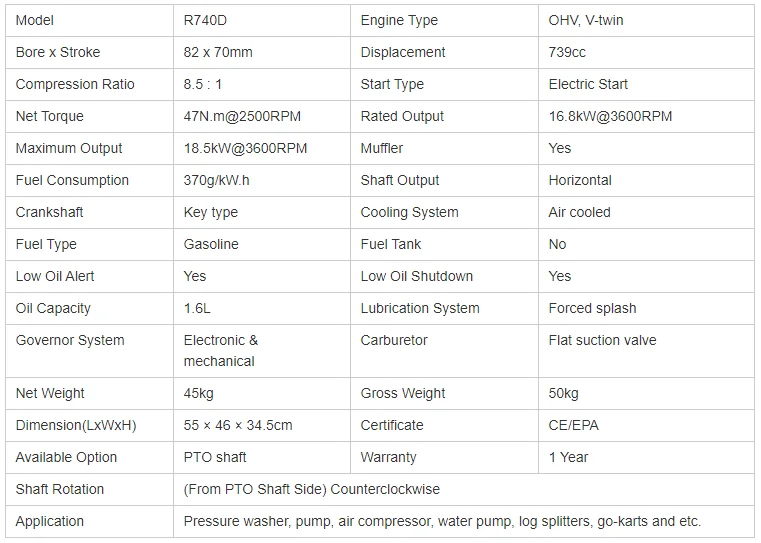 | Model | R740D | Engine Type | OHV, V-twin |
|---|---|---|---|
| Bore x Stroke | 82 x 70mm | Displacement | 739cc |
| Compression Ratio | 8.5 : 1 | Start Type | Electric Start |
| Net Torque | 47N.m@2500RPM | Rated Output | 16.8kW@3600RPM |
| Maximum Output | 18.5kW@3600RPM | Muffler | Yes |
| Fuel Consumption | 370g/kW.h | Shaft Output | Horizontal |
| Crankshaft | Key type | Cooling System | Air cooled |
| Fuel Type | Gasoline | Fuel Tank | No |
| Low Oil Alert | Yes | Low Oil Shutdown | Yes |
| Oil Capacity | 1.6L | Lubrication System | Forced splash |
| Governor System | Electronic & mechanical | Carburetor | Flat suction valve |
| Net Weight | 45kg | Gross Weight | 50kg |
| Dimension(LxWxH) | 55 × 46 × 34.5cm | Certificate | CE/EPA |
| Available Option | PTO shaft | Warranty | 1 Year |
| Shaft Rotation | (From PTO Shaft Side) Counterclockwise | | |
| Application | Pressure washer, pump, air compressor, water pump, log splitters, go-karts and etc. | | |